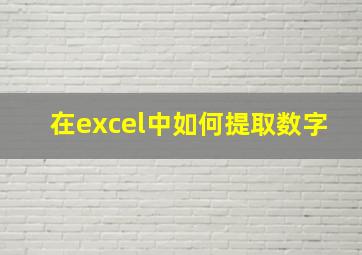 在excel中如何提取数字